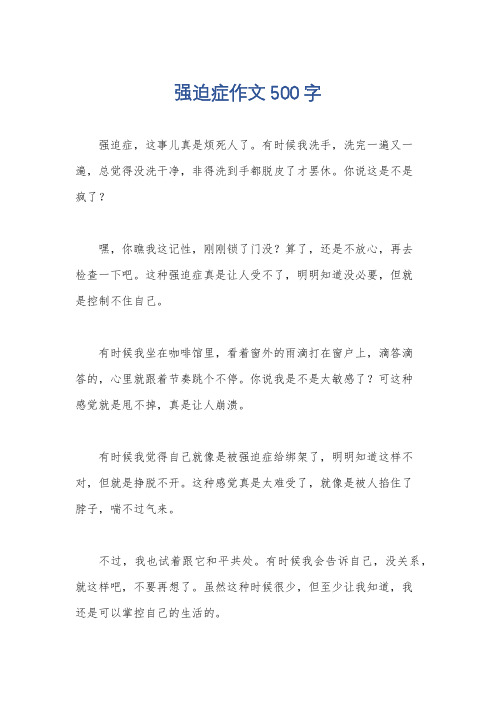 强迫症作文500字

强迫症，这事儿真是烦死人了。有时候我洗手，洗完一遍又一遍，总觉得没洗干净，非得洗到手都脱皮了才罢休。你说这是不是疯了？

嘿，你瞧我这记性，刚刚锁了门没？算了，还是不放心，再去检查一下吧。这种强迫症真是让人受不了，明明知道没必要，但就是控制不住自己。

有时候我坐在咖啡馆里，看着窗外的雨滴打在窗户上，滴答滴答的，心里就跟着节奏跳个不停。你说我是不是太敏感了？可这种感觉就是甩不掉，真是让人崩溃。

有时候我觉得自己就像是被强迫症给绑架了，明明知道这样不对，但就是挣脱不开。这种感觉真是太难受了，就像是被人掐住了脖子，喘不过气来。

不过，我也试着跟它和平共处。有时候我会告诉自己，没关系，就这样吧，不要再想了。虽然这种时候很少，但至少让我知道，我还是可以掌控自己的生活的。